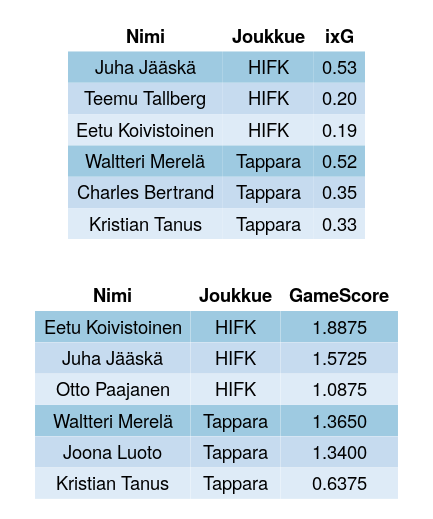 | Nimi | Joukkue | ixG |
|---|---|---|
| Juha Jääskä | HIFK | 0.53 |
| Teemu Tallberg | HIFK | 0.20 |
| Eetu Koivistoinen | HIFK | 0.19 |
| Waltteri Merelä | Tappara | 0.52 |
| Charles Bertrand | Tappara | 0.35 |
| Kristian Tanus | Tappara | 0.33 |

| Nimi | Joukkue | GameScore |
|---|---|---|
| Eetu Koivistoinen | HIFK | 1.8875 |
| Juha Jääskä | HIFK | 1.5725 |
| Otto Paajanen | HIFK | 1.0875 |
| Waltteri Merelä | Tappara | 1.3650 |
| Joona Luoto | Tappara | 1.3400 |
| Kristian Tanus | Tappara | 0.6375 |